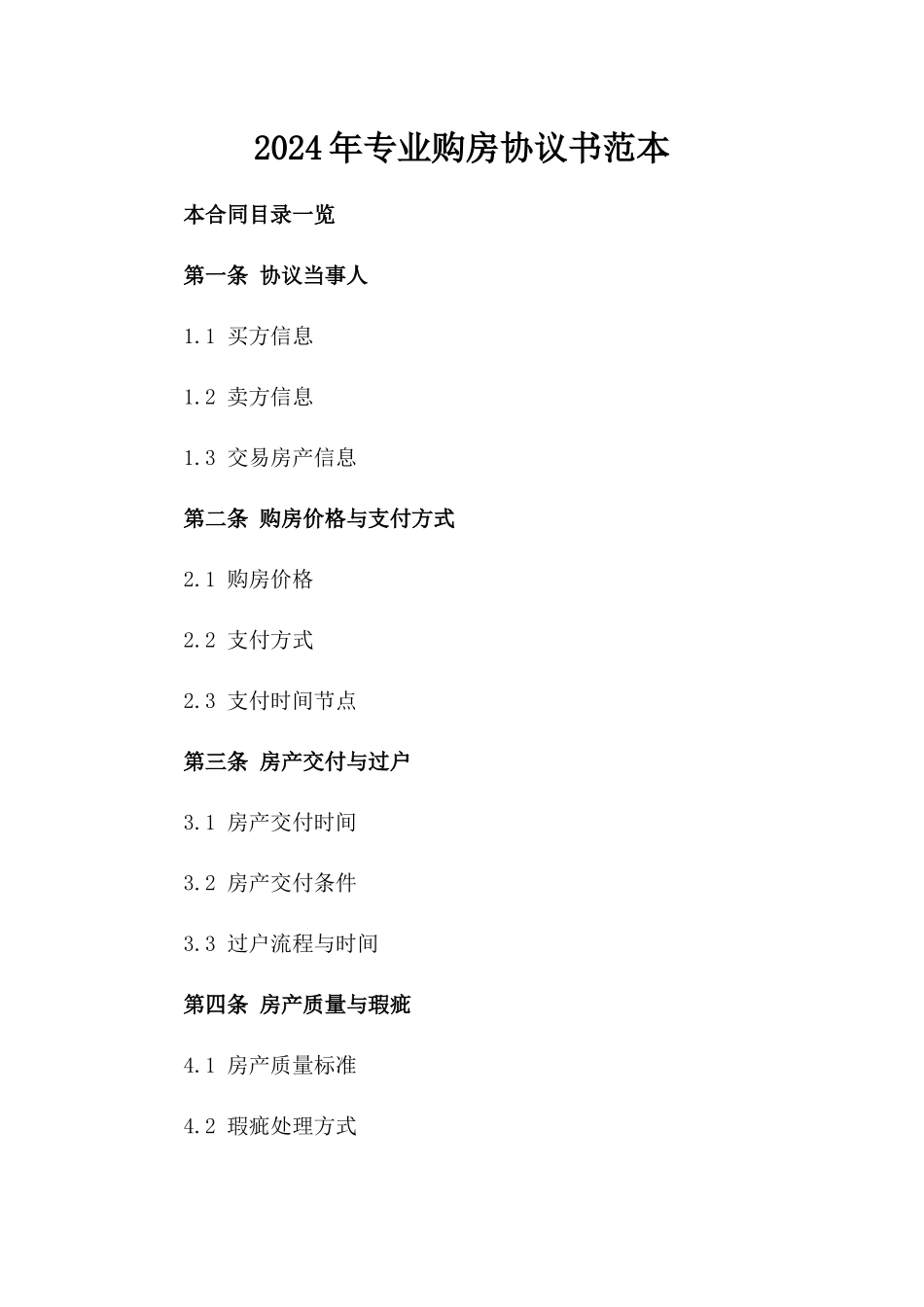 2024年专业购房协议书范本

本合同目录一览

第一条 协议当事人

1.1 买方信息

1.2 卖方信息

1.3 交易房产信息

第二条 购房价格与支付方式

2.1 购房价格

2.2 支付方式

2.3 支付时间节点

第三条 房产交付与过户

3.1 房产交付时间

3.2 房产交付条件

3.3 过户流程与时间

第四条 房产质量与瑕疵

4.1 房产质量标准

4.2 瑕疵处理方式